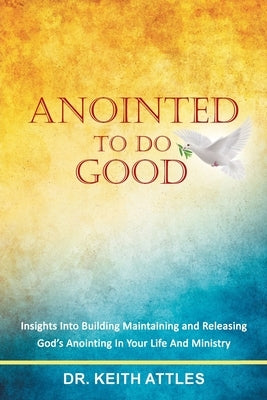 ANOINTED
TO DO
GOOD

Insights Into Building Maintaining and Releasing God's Anointing In Your Life And Ministry

DR. KEITH ATTLES